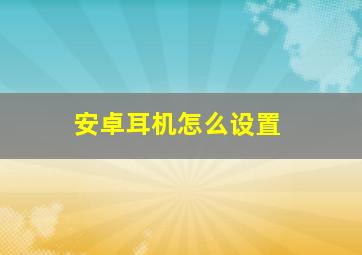 安卓耳机怎么设置